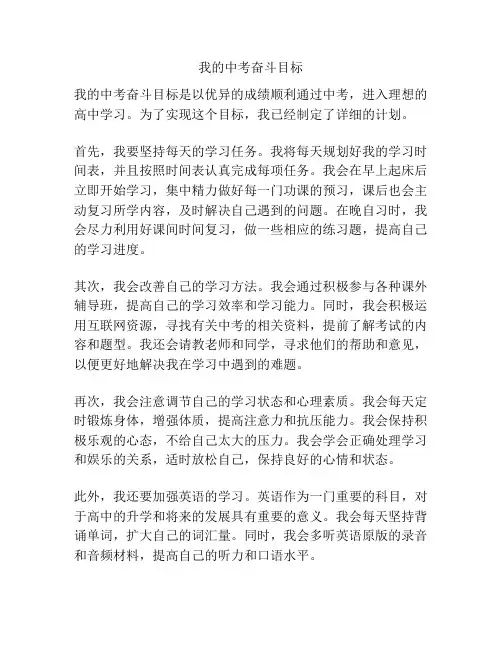 我的中考奋斗目标

我的中考奋斗目标是以优异的成绩顺利通过中考，进入理想的高中学习。为了实现这个目标，我已经制定了详细的计划。

首先，我要坚持每天的学习任务。我将每天规划好我的学习时间表，并且按照时间表认真完成每项任务。我会在早上起床后立即开始学习，集中精力做好每一门功课的预习，课后也会主动复习所学内容，及时解决自己遇到的问题。在晚自习时，我会尽力利用好课间时间复习，做一些相应的练习题，提高自己的学习进度。

其次，我会改善自己的学习方法。我会通过积极参与各种课外辅导班，提高自己的学习效率和学习能力。同时，我会积极运用互联网资源，寻找有关中考的相关资料，提前了解考试的内容和题型。我还会请教老师和同学，寻求他们的帮助和意见，以便更好地解决我在学习中遇到的难题。

再次，我会注意调节自己的学习状态和心理素质。我会每天定时锻炼身体，增强体质，提高注意力和抗压能力。我会保持积极乐观的心态，不给自己太大的压力。我会学会正确处理学习和娱乐的关系，适时放松自己，保持良好的心情和状态。

此外，我还要加强英语的学习。英语作为一门重要的科目，对于高中的升学和将来的发展具有重要的意义。我会每天坚持背诵单词，扩大自己的词汇量。同时，我会多听英语原版的录音和音频材料，提高自己的听力和口语水平。